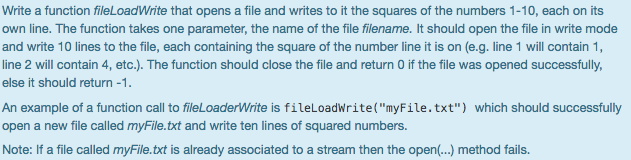 Write a function fileLoadWrite that opens a file and writes to it the squares of the numbers 1-10, each on its own line. The function takes one parameter, the name of the file filename. It should open the file in write mode and write 10 lines to the file, each containing the square of the number line it is on (e.g. line 1 will contain 1, line 2 will contain 4, etc.). The function should close the file and return 0 if the file was opened successfully, else it should return -1.

An example of a function call to fileLoaderWrite is fileLoadWrite("myFile.txt") which should successfully open a new file called myFile.txt and write ten lines of squared numbers.

Note: If a file called myFile.txt is already associated to a stream then the open(...) method fails.